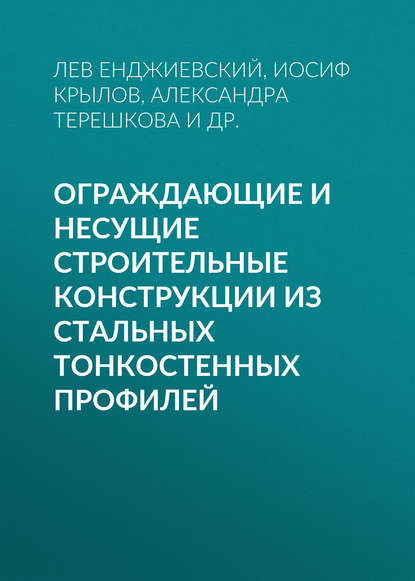 ЛЕВ ЕНДЖИЕВСКИЙ, ИОСИФ КРЫЛОВ, АЛЕКСАНДРА ТЕРЕШКОВА И ДР.

ОГРАЖДАЮЩИЕ И НЕСУЩИЕ СТРОИТЕЛЬНЫЕ КОНСТРУКЦИИ ИЗ СТАЛЬНЫХ ТОНКОСТЕННЫХ ПРОФИЛЕЙ